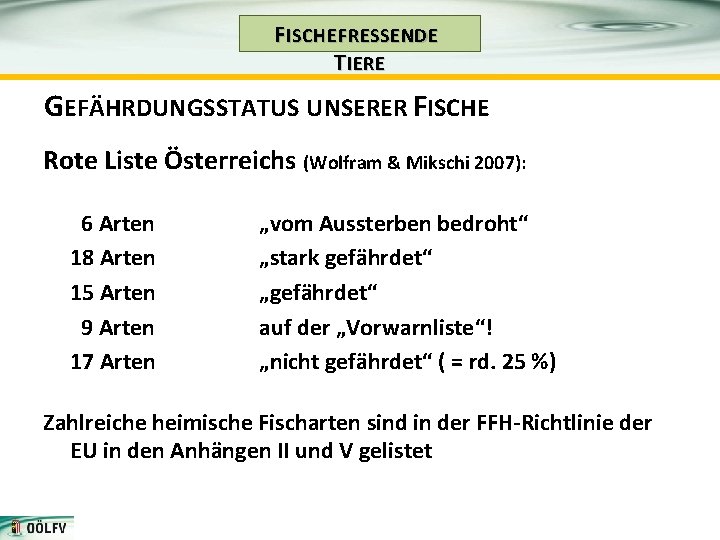 FISCHEFRESSENDE
TIERE

GEFÄHRDUNGSSTATUS UNSERER FISCHE

Rote Liste Österreichs (Wolfram & Mikschi 2007):

6 Arten „vom Aussterben bedroht“
18 Arten „stark gefährdet“
15 Arten „gefährdet“
9 Arten auf der „Vorwarnliste“!
17 Arten „nicht gefährdet“ ( = rd. 25 %)

Zahlreiche heimische Fischarten sind in der FFH-Richtlinie der EU in den Anhängen II und V gelistet

OÖLFV